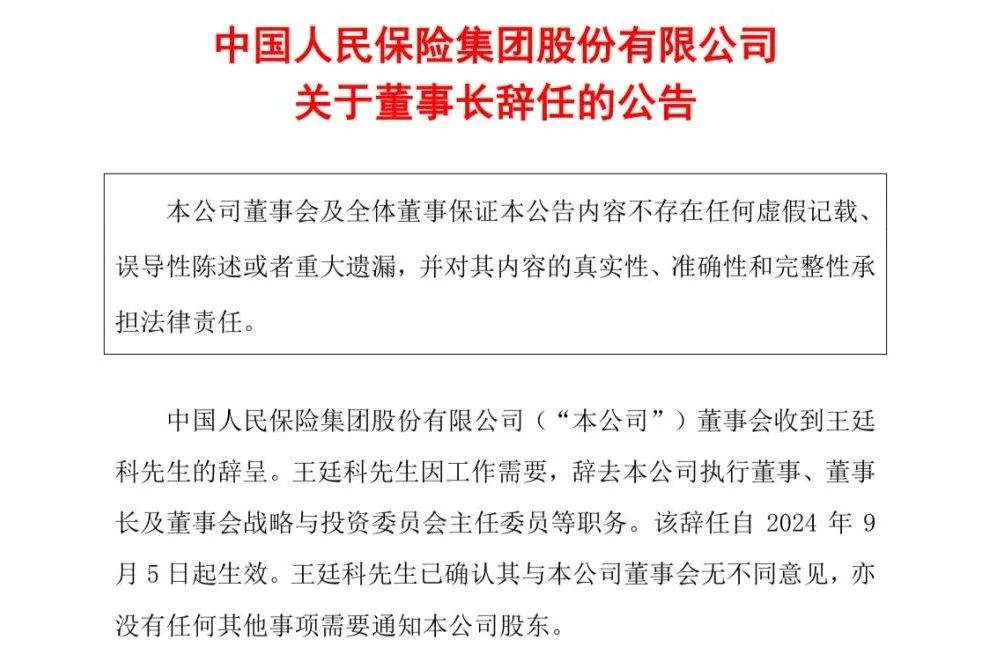 中国人民保险集团股份有限公司
关于董事长辞任的公告

本公司董事会及全体董事保证本公告内容不存在任何虚假记载、误导性陈述或者重大遗漏，并对其内容的真实性、准确性和完整性承担法律责任。

中国人民保险集团股份有限公司（“本公司”）董事会收到王廷科先生的辞呈。王廷科先生因工作需要，辞去本公司执行董事、董事长及董事会战略与投资委员会主任委员等职务。该辞任自 2024 年 9 月 5 日起生效。王廷科先生已确认其与本公司董事会无不同意见，亦没有任何其他事项需要通知本公司股东。